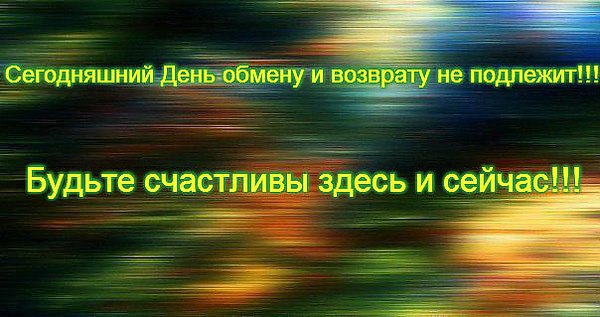 Сегодняшний День обмену и возврату не подлежит!!!

Будьте счастливы здесь и сейчас!!!